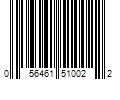 0 56461 51002 2